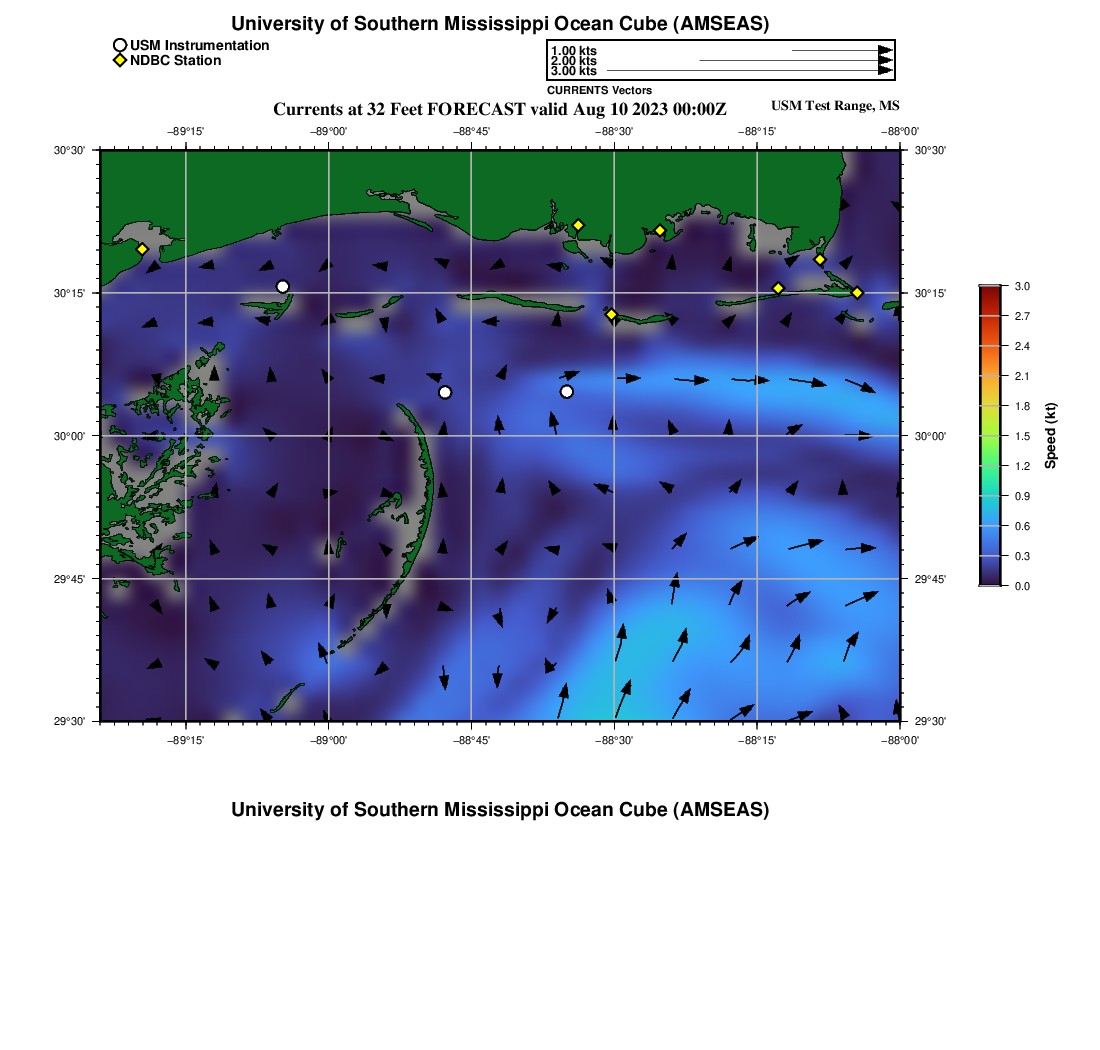 University of Southern Mississippi Ocean Cube (AMSEAS)

USM Instrumentation
NDBC Station

1.00 kts
2.00 kts
3.00 kts
CURRENTS Vectors

Currents at 32 Feet FORECAST valid Aug 10 2023 00:00Z

USM Test Range, MS

−89°15'
−89°00'
−88°45'
−88°30'
−88°15'
−88°00'

30°30'
30°15'
30°00'
29°45'
29°30'

30°30'
30°15'
30°00'
29°45'
29°30'

−89°15'
−89°00'
−88°45'
−88°30'
−88°15'
−88°00'

3.0
2.7
2.4
2.1
1.8
1.5
1.2
0.9
0.6
0.3
0.0
Speed (kt)

University of Southern Mississippi Ocean Cube (AMSEAS)